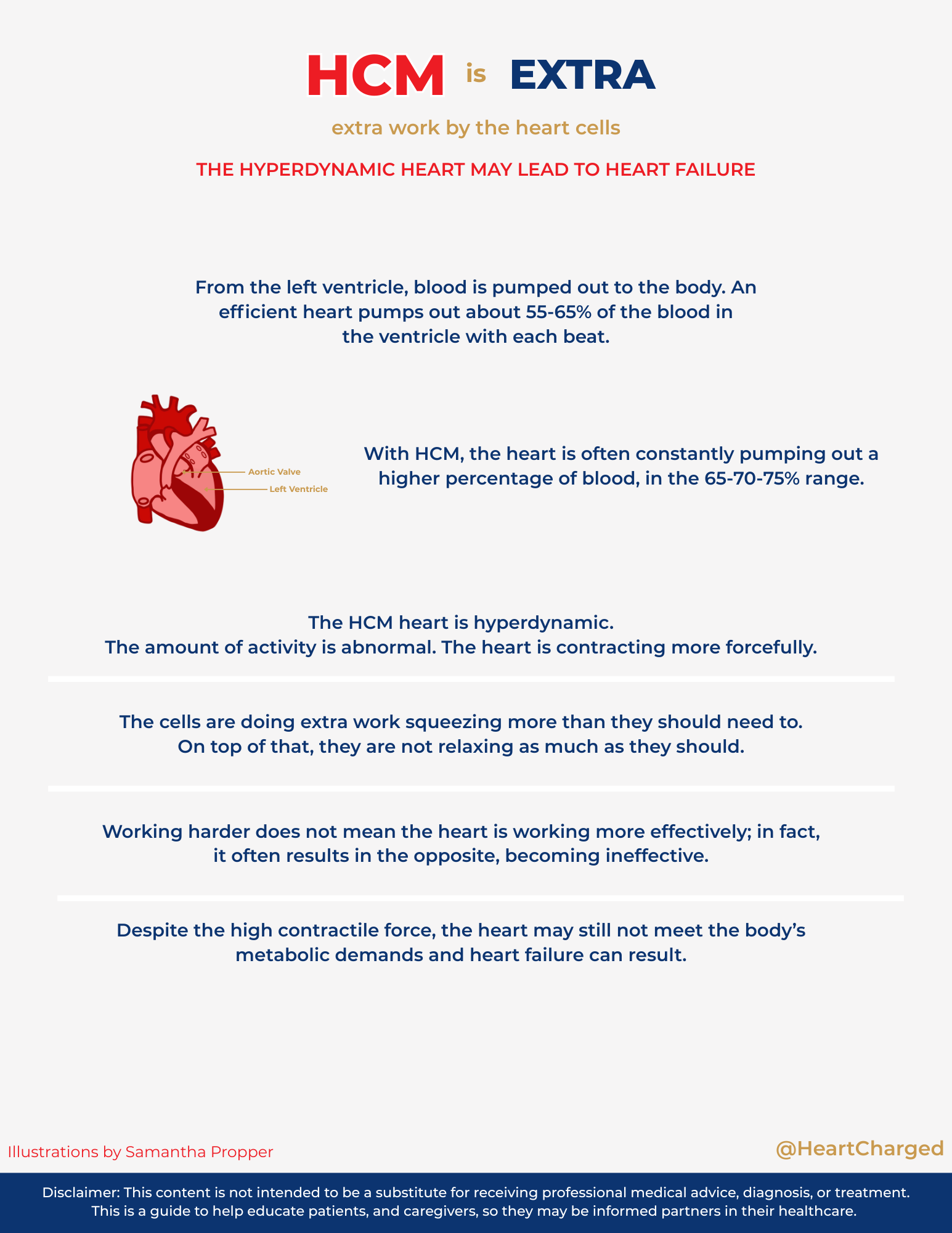 HCM is EXTRA

extra work by the heart cells

THE HYPERDYNAMIC HEART MAY LEAD TO HEART FAILURE

From the left ventricle, blood is pumped out to the body. An efficient heart pumps out about 55-65% of the blood in the ventricle with each beat.

Aortic Valve
Left Ventricle

With HCM, the heart is often constantly pumping out a higher percentage of blood, in the 65-70-75% range.

The HCM heart is hyperdynamic.
The amount of activity is abnormal. The heart is contracting more forcefully.

The cells are doing extra work squeezing more than they should need to.
On top of that, they are not relaxing as much as they should.

Working harder does not mean the heart is working more effectively; in fact, it often results in the opposite, becoming ineffective.

Despite the high contractile force, the heart may still not meet the body's metabolic demands and heart failure can result.

Illustrations by Samantha Propper

@HeartCharged

Disclaimer: This content is not intended to be a substitute for receiving professional medical advice, diagnosis, or treatment. This is a guide to help educate patients, and caregivers, so they may be informed partners in their healthcare.